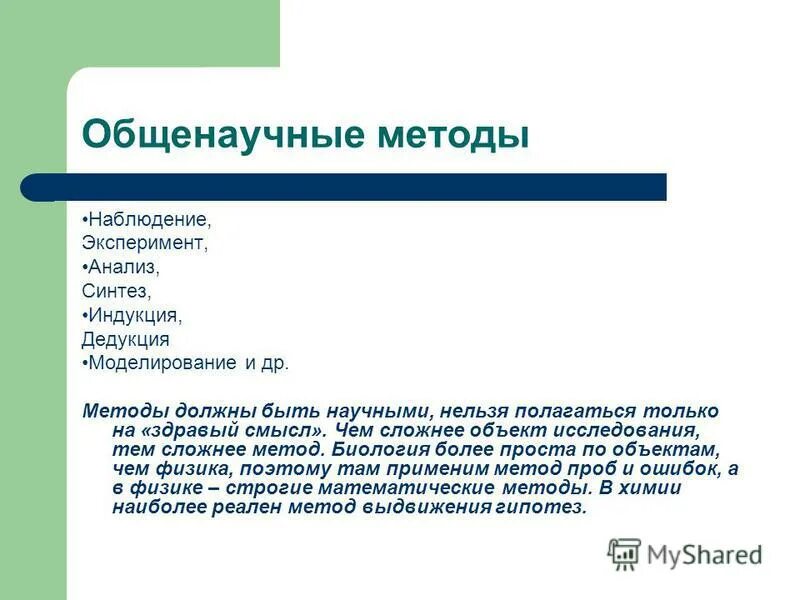 Общенаучные методы

•Наблюдение,
Эксперимент,
•Анализ,
Синтез,
•Индукция,
Дедукция
•Моделирование и др.

Методы должны быть научными, нельзя полагаться только на «здравый смысл». Чем сложнее объект исследования, тем сложнее метод. Биология более проста по объектам, чем физика, поэтому там применим метод проб и ошибок, а в физике – строгие математические методы. В химии наиболее реален метод выдвижения гипотез.

MyShared